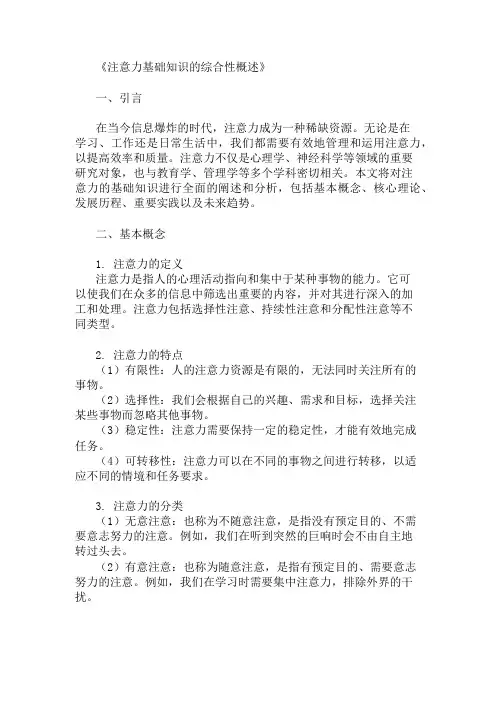 《注意力基础知识的综合性概述》

一、引言

在当今信息爆炸的时代，注意力成为一种稀缺资源。无论是在学习、工作还是日常生活中，我们都需要有效地管理和运用注意力，以提高效率和质量。注意力不仅是心理学、神经科学等领域的重要研究对象，也与教育学、管理学等多个学科密切相关。本文将对注意力的基础知识进行全面的阐述和分析，包括基本概念、核心理论、发展历程、重要实践以及未来趋势。

二、基本概念

1. 注意力的定义
注意力是指人的心理活动指向和集中于某种事物的能力。它可以使我们在众多的信息中筛选出重要的内容，并对其进行深入的加工和处理。注意力包括选择性注意、持续性注意和分配性注意等不同类型。

2. 注意力的特点
（1）有限性：人的注意力资源是有限的，无法同时关注所有的事物。
（2）选择性：我们会根据自己的兴趣、需求和目标，选择关注某些事物而忽略其他事物。
（3）稳定性：注意力需要保持一定的稳定性，才能有效地完成任务。
（4）可转移性：注意力可以在不同的事物之间进行转移，以适应不同的情境和任务要求。

3. 注意力的分类
（1）无意注意：也称为不随意注意，是指没有预定目的、不需要意志努力的注意。例如，我们在听到突然的巨响时会不由自主地转过头去。
（2）有意注意：也称为随意注意，是指有预定目的、需要意志努力的注意。例如，我们在学习时需要集中注意力，排除外界的干扰。